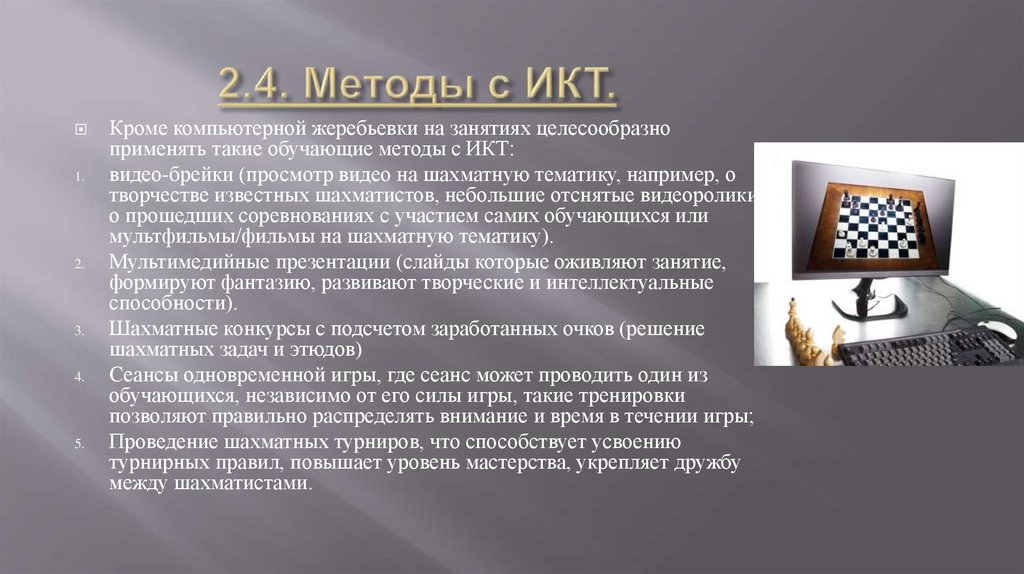 2.4. Методы с ИКТ.

Кроме компьютерной жеребьевки на занятиях целесообразно применять такие обучающие методы с ИКТ:

1. видео-брейки (просмотр видео на шахматную тематику, например, о творчестве известных шахматистов, небольшие отснятые видеоролики о прошедших соревнованиях с участием самих обучающихся или мультфильмы/фильмы на шахматную тематику).

2. Мультимедийные презентации (слайды которые оживляют занятие, формируют фантазию, развивают творческие и интеллектуальные способности).

3. Шахматные конкурсы с подсчетом заработанных очков (решение шахматных задач и этюдов)

4. Сеансы одновременной игры, где сеанс может проводить один из обучающихся, независимо от его силы игры, такие тренировки позволяют правильно распределять внимание и время в течении игры;

5. Проведение шахматных турниров, что способствует усвоению турнирных правил, повышает уровень мастерства, укрепляет дружбу между шахматистами.